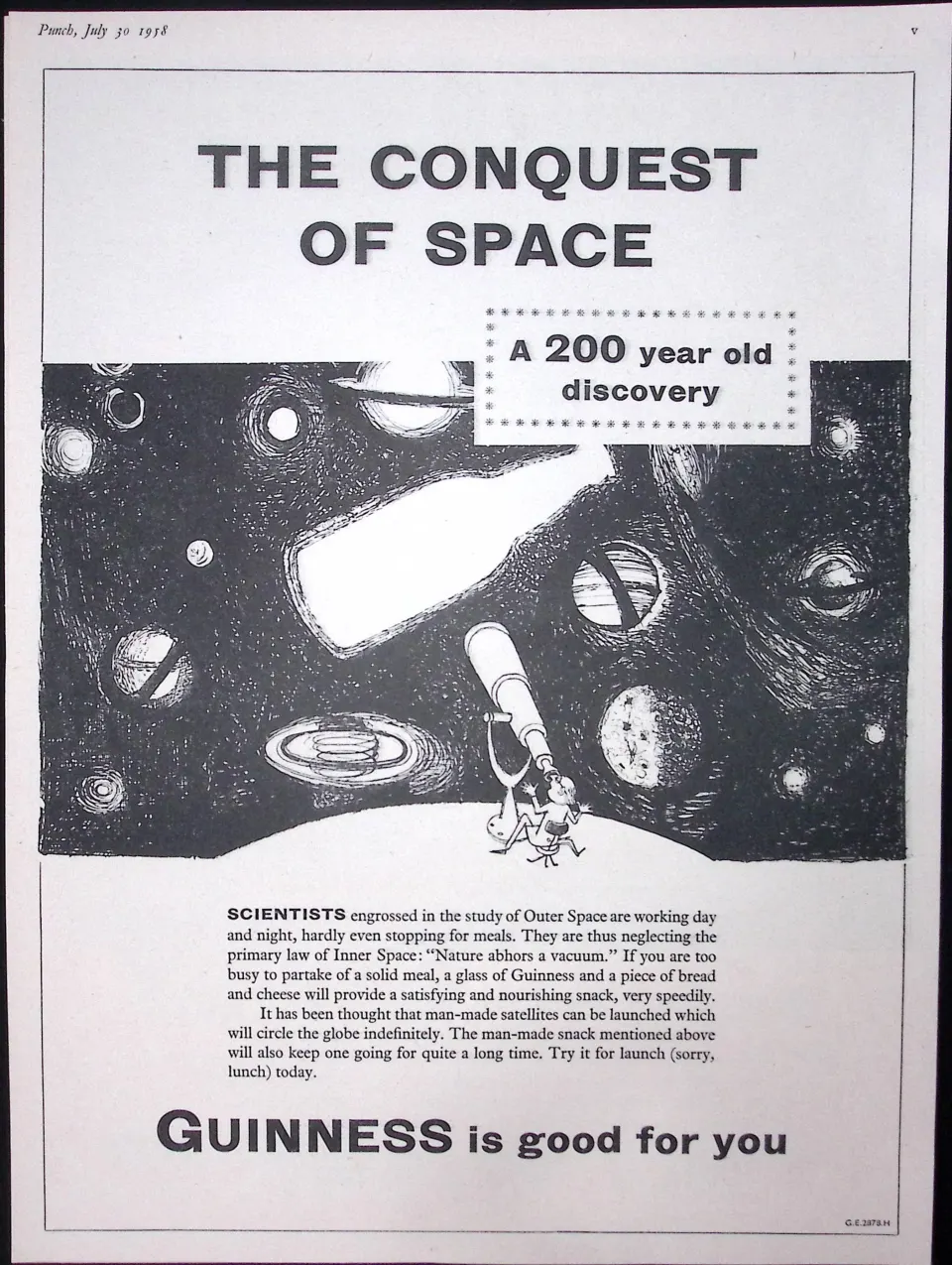 Punch, July 30 1958

v

THE CONQUEST OF SPACE

A 200 year old discovery

SCIENTISTS engrossed in the study of Outer Space are working day and night, hardly even stopping for meals. They are thus neglecting the primary law of Inner Space: "Nature abhors a vacuum." If you are too busy to partake of a solid meal, a glass of Guinness and a piece of bread and cheese will provide a satisfying and nourishing snack, very speedily.

It has been thought that man-made satellites can be launched which will circle the globe indefinitely. The man-made snack mentioned above will also keep one going for quite a long time. Try it for launch (sorry, lunch) today.

GUINNESS is good for you

G.E.2878.H